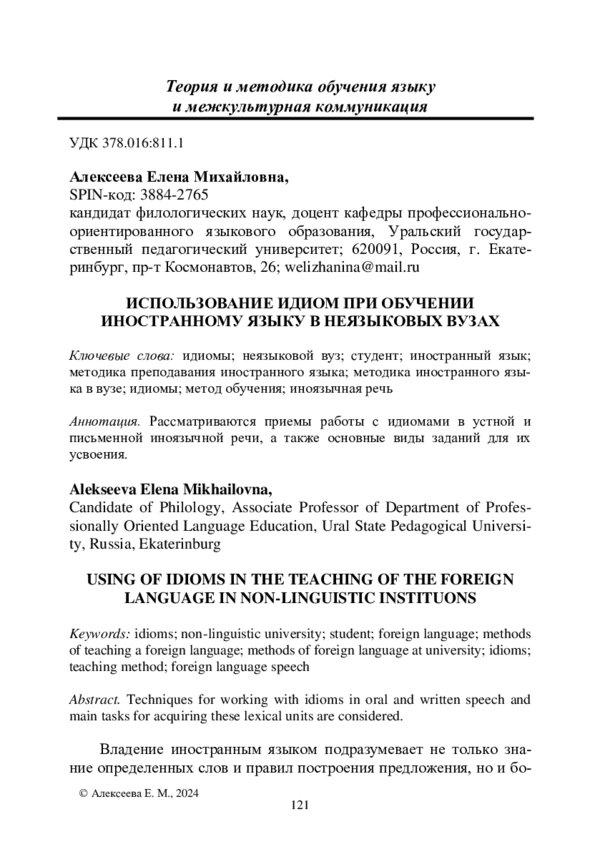 Теория и методика обучения языку
и межкультурная коммуникация

УДК 378.016:811.1

Алексеева Елена Михайловна,
SPIN-код: 3884-2765
кандидат филологических наук, доцент кафедры профессионально-ориентированного языкового образования, Уральский государственный педагогический университет; 620091, Россия, г. Екатеринбург, пр-т Космонавтов, 26; welizhanina@mail.ru

ИСПОЛЬЗОВАНИЕ ИДИОМ ПРИ ОБУЧЕНИИ ИНОСТРАННОМУ ЯЗЫКУ В НЕЯЗЫКОВЫХ ВУЗАХ

Ключевые слова: идиомы; неязыковой вуз; студент; иностранный язык; методика преподавания иностранного языка; методика иностранного языка в вузе; идиомы; метод обучения; иноязычная речь

Аннотация. Рассматриваются приемы работы с идиомами в устной и письменной иноязычной речи, а также основные виды заданий для их усвоения.

Alekseeva Elena Mikhailovna,
Candidate of Philology, Associate Professor of Department of Professionally Oriented Language Education, Ural State Pedagogical University, Russia, Ekaterinburg

USING OF IDIOMS IN THE TEACHING OF THE FOREIGN LANGUAGE IN NON-LINGUISTIC INSTITUONS

Keywords: idioms; non-linguistic university; student; foreign language; methods of teaching a foreign language; methods of foreign language at university; idioms; teaching method; foreign language speech

Abstract. Techniques for working with idioms in oral and written speech and main tasks for acquiring these lexical units are considered.

Владение иностранным языком подразумевает не только знание определенных слов и правил построения предложения, но и бо-

© Алексеева Е. М., 2024

121